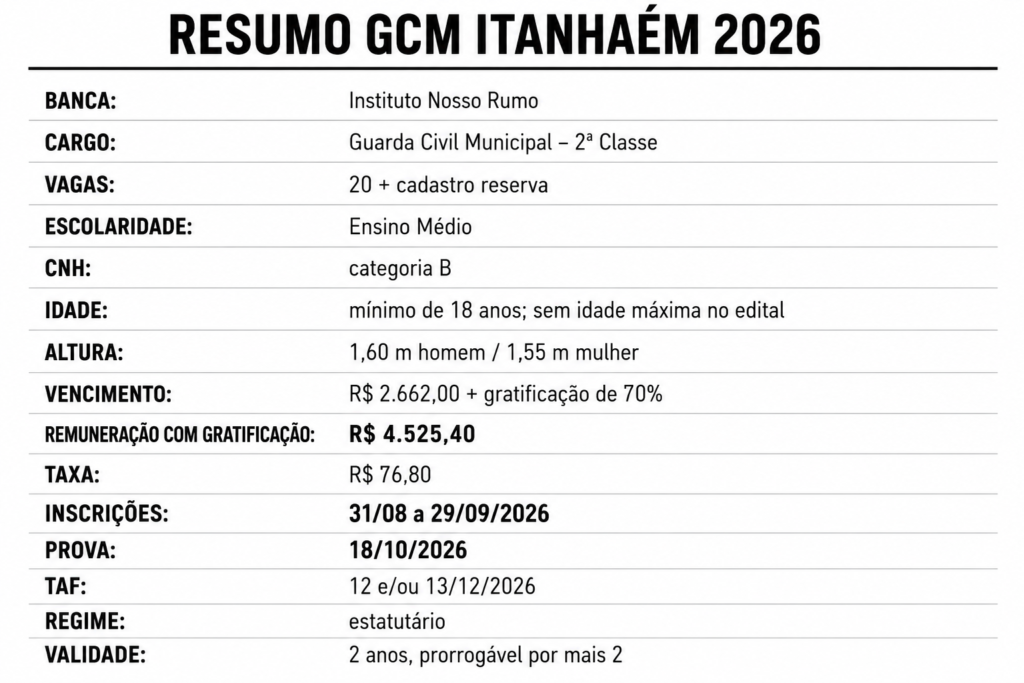 RESUMO GCM ITANHAÉM 2026

| | |
|---|---|
| BANCA: | Instituto Nosso Rumo |
| CARGO: | Guarda Civil Municipal – 2ª Classe |
| VAGAS: | 20 + cadastro reserva |
| ESCOLARIDADE: | Ensino Médio |
| CNH: | categoria B |
| IDADE: | mínimo de 18 anos; sem idade máxima no edital |
| ALTURA: | 1,60 m homem / 1,55 m mulher |
| VENCIMENTO: | R$ 2.662,00 + gratificação de 70% |
| REMUNERAÇÃO COM GRATIFICAÇÃO: | R$ 4.525,40 |
| TAXA: | R$ 76,80 |
| INSCRIÇÕES: | 31/08 a 29/09/2026 |
| PROVA: | 18/10/2026 |
| TAF: | 12 e/ou 13/12/2026 |
| REGIME: | estatutário |
| VALIDADE: | 2 anos, prorrogável por mais 2 |